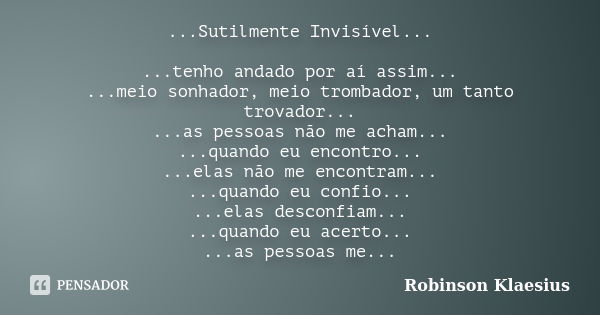 ...Sutilmente Invisível...

...tenho andado por aí assim...
...meio sonhador, meio trombador, um tanto trovador...
...as pessoas não me acham...
...quando eu encontro...
...elas não me encontram...
...quando eu confio...
...elas desconfiam...
...quando eu acerto...
...as pessoas me...

PENSADOR

Robinson Klaesius